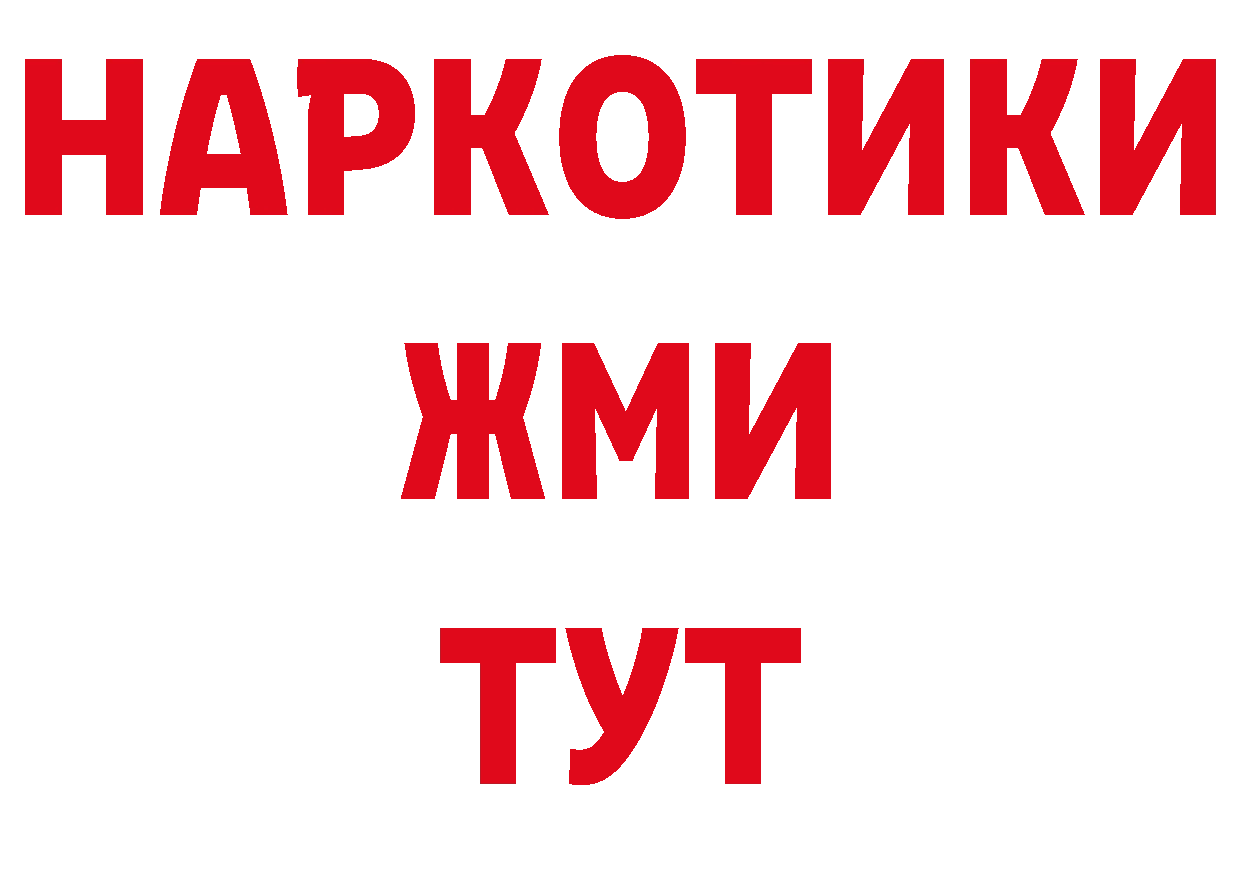 НАРКОТИКИ
ЖМИ
ТУТ